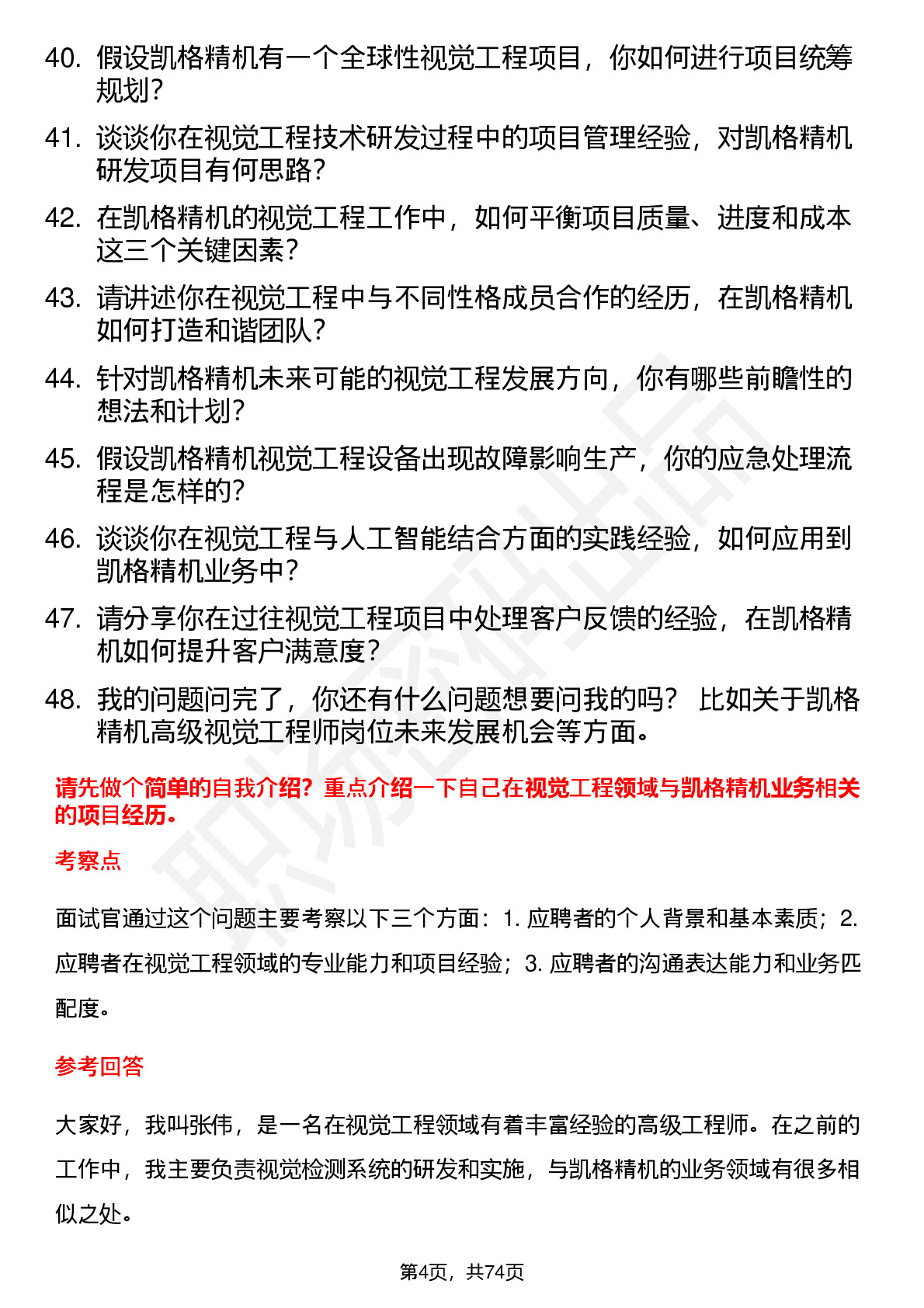 40. 假设凯格精机有一个全球性视觉工程项目，你如何进行项目统筹规划？

41. 谈谈你在视觉工程技术研发过程中的项目管理经验，对凯格精机研发项目有何思路？

42. 在凯格精机的视觉工程工作中，如何平衡项目质量、进度和成本这三个关键因素？

43. 请讲述你在视觉工程中与不同性格成员合作的经历，在凯格精机如何打造和谐团队？

44. 针对凯格精机未来可能的视觉工程发展方向，你有哪些前瞻性的想法和计划？

45. 假设凯格精机视觉工程设备出现故障影响生产，你的应急处理流程是怎样的？

46. 谈谈你在视觉工程与人工智能结合方面的实践经验，如何应用到凯格精机业务中？

47. 请分享你在过往视觉工程项目中处理客户反馈的经验，在凯格精机如何提升客户满意度？

48. 我的问题问完了，你还有什么问题想要问我的吗？ 比如关于凯格精机高级视觉工程师岗位未来发展机会等方面。

请先做个简单的自我介绍？重点介绍一下自己在视觉工程领域与凯格精机业务相关的项目经历。

考察点

面试官通过这个问题主要考察以下三个方面：1. 应聘者的个人背景和基本素质；2. 应聘者在视觉工程领域的专业能力和项目经验；3. 应聘者的沟通表达能力和业务匹配度。

参考回答

大家好，我叫张伟，是一名在视觉工程领域有着丰富经验的高级工程师。在之前的工作中，我主要负责视觉检测系统的研发和实施，与凯格精机的业务领域有很多相似之处。

第4页，共74页